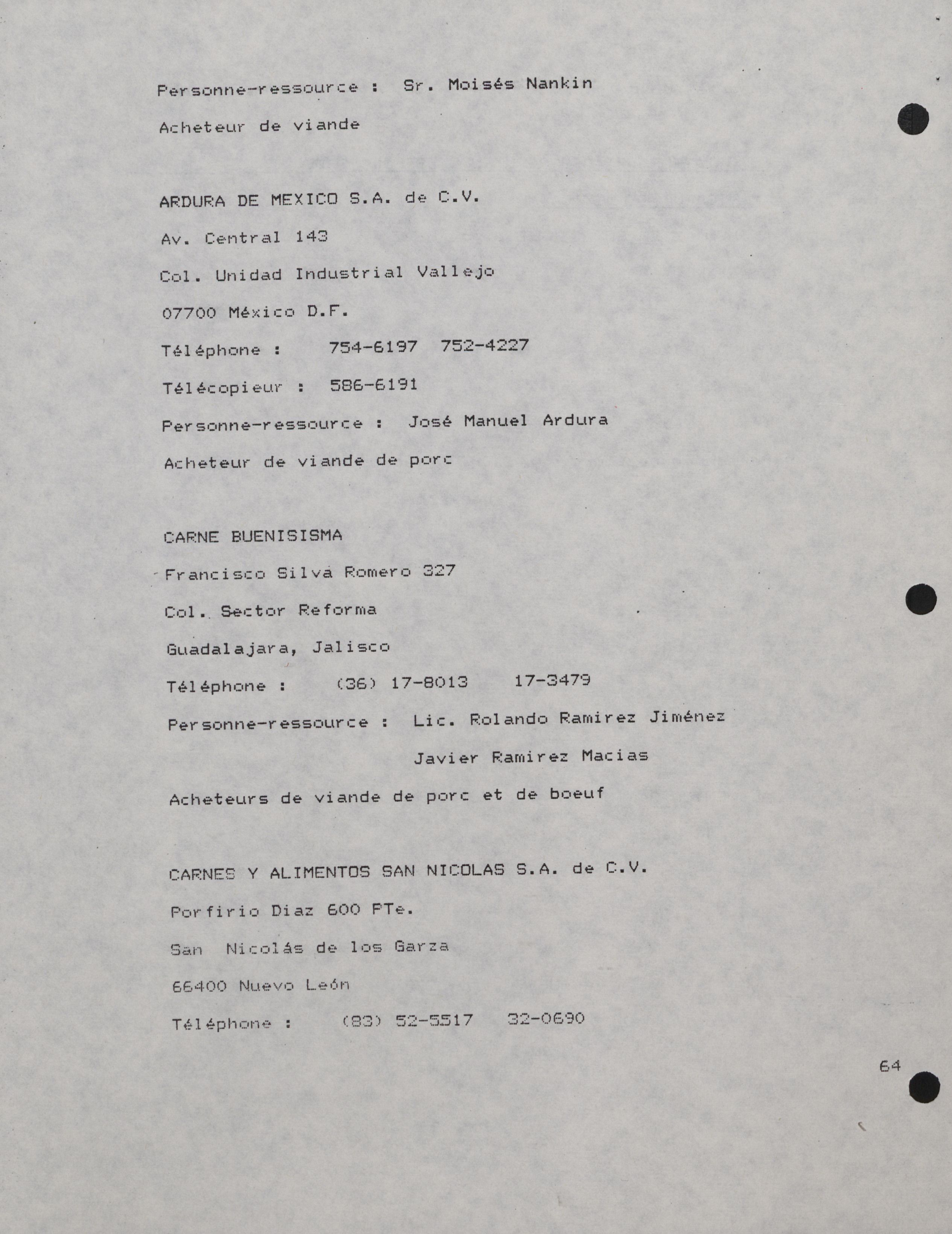 Personne-ressource : Sr. Moisés Nankin

Acheteur de viande

ARDURA DE MEXICO S.A. de C.V.

Av. Central 143

Col. Unidad Industrial Vallejo

07700 México D.F.

Téléphone : 754-6197 752-4227

Télécopieur : 586-6191

Personne-ressource : José Manuel Ardura

Acheteur de viande de porc

CARNE BUENISISMA

Francisco Silva Romero 327

Col. Sector Reforma

Guadalajara, Jalisco

Téléphone : (36) 17-8013 17-3479

Personne-ressource : Lic. Rolando Ramirez Jiménez

Javier Ramirez Macias

Acheteurs de viande de porc et de boeuf

CARNES Y ALIMENTOS SAN NICOLAS S.A. de C.V.

Porfirio Diaz 600 PTe.

San Nicolás de los Garza

66400 Nuevo León

Téléphone : (83) 52-5517 32-0690

64